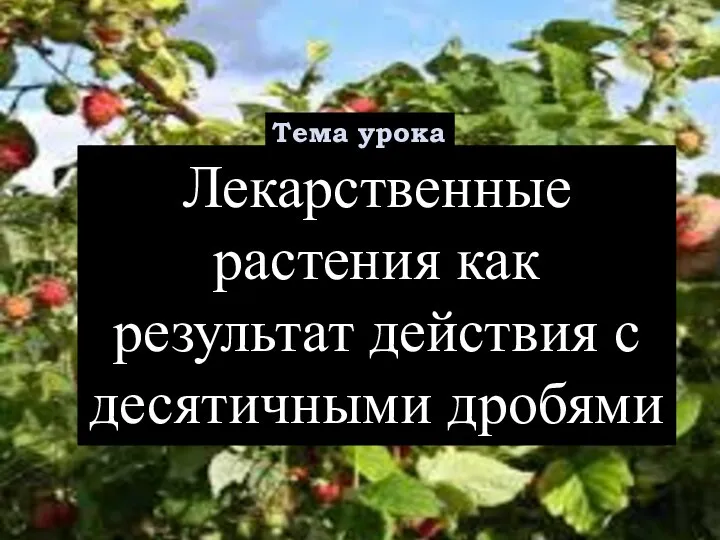 Тема урока

Лекарственные растения как результат действия с десятичными дробями